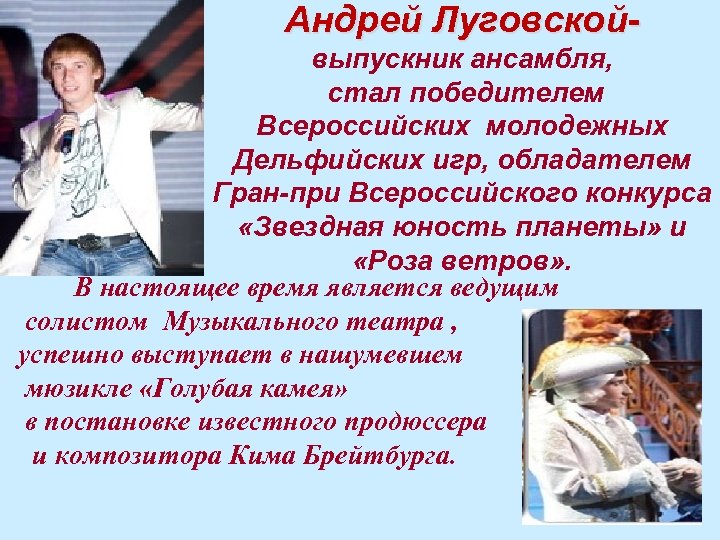 Андрей Луговской-
выпускник ансамбля,
стал победителем
Всероссийских молодежных
Дельфийских игр, обладателем
Гран-при Всероссийского конкурса
«Звездная юность планеты» и
«Роза ветров».

В настоящее время является ведущим солистом Музыкального театра , успешно выступает в нашумевшем мюзикле «Голубая камея» в постановке известного продюссера и композитора Кима Брейтбурга.